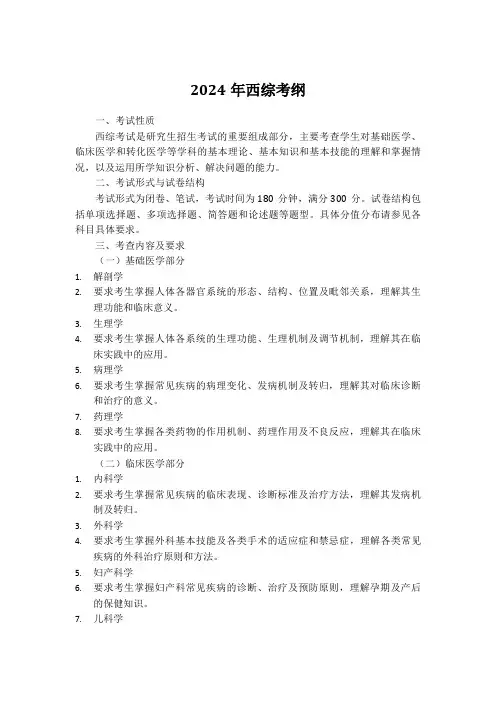 2024 年西综考纲

一、考试性质

西综考试是研究生招生考试的重要组成部分，主要考查学生对基础医学、临床医学和转化医学等学科的基本理论、基本知识和基本技能的理解和掌握情况，以及运用所学知识分析、解决问题的能力。

二、考试形式与试卷结构

考试形式为闭卷、笔试，考试时间为 180 分钟，满分 300 分。试卷结构包括单项选择题、多项选择题、简答题和论述题等题型。具体分值分布请参见各科目具体要求。

三、考查内容及要求

（一）基础医学部分

1. 解剖学
2. 要求考生掌握人体各器官系统的形态、结构、位置及毗邻关系，理解其生理功能和临床意义。
3. 生理学
4. 要求考生掌握人体各系统的生理功能、生理机制及调节机制，理解其在临床实践中的应用。
5. 病理学
6. 要求考生掌握常见疾病的病理变化、发病机制及转归，理解其对临床诊断和治疗的意义。
7. 药理学
8. 要求考生掌握各类药物的作用机制、药理作用及不良反应，理解其在临床实践中的应用。

（二）临床医学部分

1. 内科学
2. 要求考生掌握常见疾病的临床表现、诊断标准及治疗方法，理解其发病机制及转归。
3. 外科学
4. 要求考生掌握外科基本技能及各类手术的适应症和禁忌症，理解各类常见疾病的外科治疗原则和方法。
5. 妇产科学
6. 要求考生掌握妇产科常见疾病的诊断、治疗及预防原则，理解孕期及产后的保健知识。
7. 儿科学